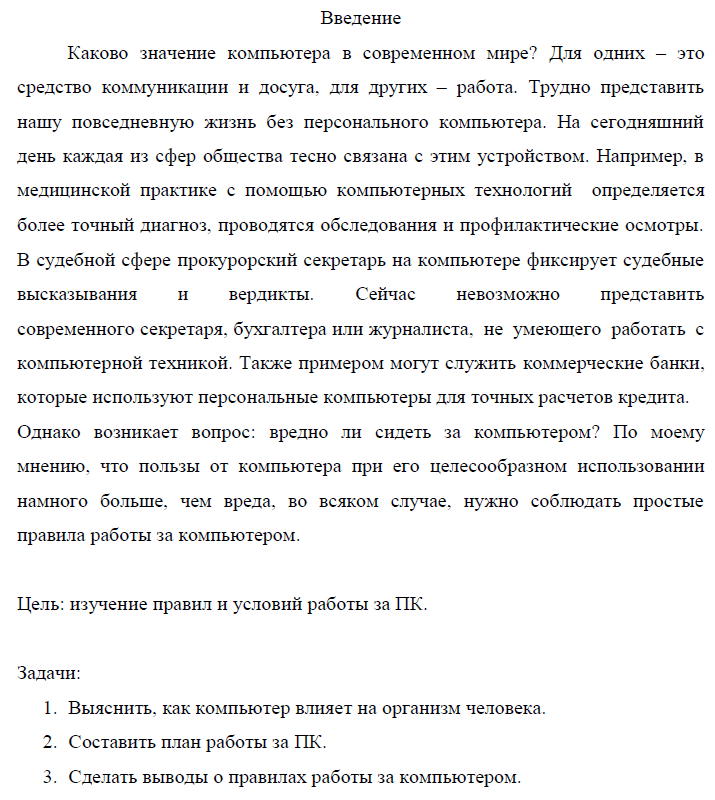 Введение

Каково значение компьютера в современном мире? Для одних – это средство коммуникации и досуга, для других – работа. Трудно представить нашу повседневную жизнь без персонального компьютера. На сегодняшний день каждая из сфер общества тесно связана с этим устройством. Например, в медицинской практике с помощью компьютерных технологий определяется более точный диагноз, проводятся обследования и профилактические осмотры. В судебной сфере прокурорский секретарь на компьютере фиксирует судебные высказывания и вердикты. Сейчас невозможно представить современного секретаря, бухгалтера или журналиста, не умеющего работать с компьютерной техникой. Также примером могут служить коммерческие банки, которые используют персональные компьютеры для точных расчетов кредита.

Однако возникает вопрос: вредно ли сидеть за компьютером? По моему мнению, что пользы от компьютера при его целесообразном использовании намного больше, чем вреда, во всяком случае, нужно соблюдать простые правила работы за компьютером.

Цель: изучение правил и условий работы за ПК.

Задачи:
1. Выяснить, как компьютер влияет на организм человека.
2. Составить план работы за ПК.
3. Сделать выводы о правилах работы за компьютером.